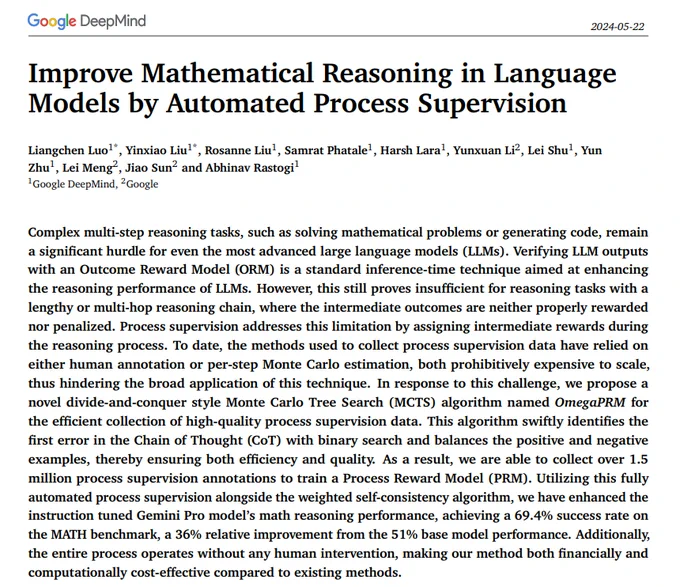 Google DeepMind

2024-05-22

Improve Mathematical Reasoning in Language Models by Automated Process Supervision

Liangchen Luo$^{1*}$, Yinxiao Liu$^{1*}$, Rosanne Liu$^{1}$, Samrat Phatale$^{1}$, Harsh Lara$^{1}$, Yunxuan Li$^{2}$, Lei Shu$^{1}$, Yun Zhu$^{1}$, Lei Meng$^{2}$, Jiao Sun$^{2}$ and Abhinav Rastogi$^{1}$
$^{1}$Google DeepMind, $^{2}$Google

Complex multi-step reasoning tasks, such as solving mathematical problems or generating code, remain a significant hurdle for even the most advanced large language models (LLMs). Verifying LLM outputs with an Outcome Reward Model (ORM) is a standard inference-time technique aimed at enhancing the reasoning performance of LLMs. However, this still proves insufficient for reasoning tasks with a lengthy or multi-hop reasoning chain, where the intermediate outcomes are neither properly rewarded nor penalized. Process supervision addresses this limitation by assigning intermediate rewards during the reasoning process. To date, the methods used to collect process supervision data have relied on either human annotation or per-step Monte Carlo estimation, both prohibitively expensive to scale, thus hindering the broad application of this technique. In response to this challenge, we propose a novel divide-and-conquer style Monte Carlo Tree Search (MCTS) algorithm named OmegaPRM for the efficient collection of high-quality process supervision data. This algorithm swiftly identifies the first error in the Chain of Thought (CoT) with binary search and balances the positive and negative examples, thereby ensuring both efficiency and quality. As a result, we are able to collect over 1.5 million process supervision annotations to train a Process Reward Model (PRM). Utilizing this fully automated process supervision alongside the weighted self-consistency algorithm, we have enhanced the instruction tuned Gemini Pro model's math reasoning performance, achieving a 69.4% success rate on the MATH benchmark, a 36% relative improvement from the 51% base model performance. Additionally, the entire process operates without any human intervention, making our method both financially and computationally cost-effective compared to existing methods.